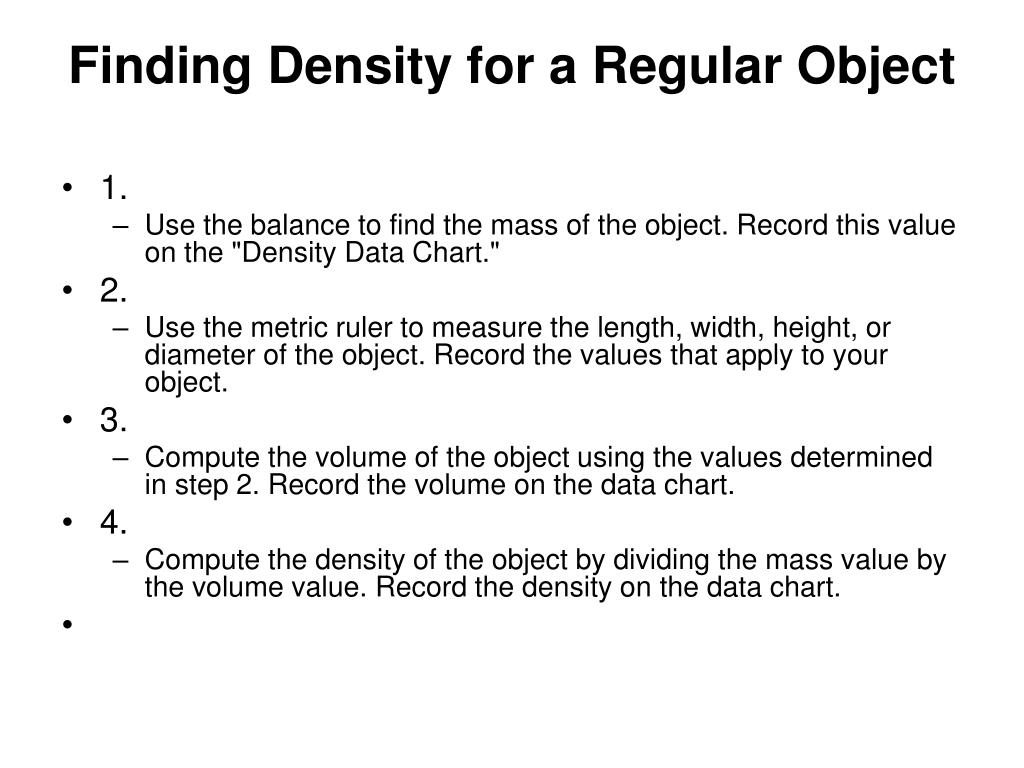 Finding Density for a Regular Object

• 1.
– Use the balance to find the mass of the object. Record this value on the "Density Data Chart."
• 2.
– Use the metric ruler to measure the length, width, height, or diameter of the object. Record the values that apply to your object.
• 3.
– Compute the volume of the object using the values determined in step 2. Record the volume on the data chart.
• 4.
– Compute the density of the object by dividing the mass value by the volume value. Record the density on the data chart.
•